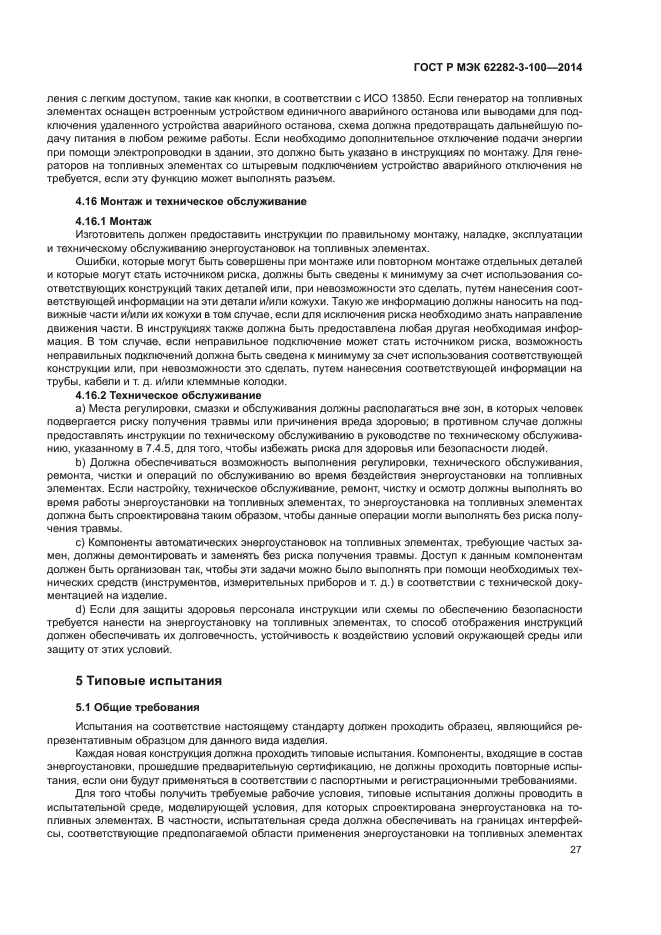 ГОСТ Р МЭК 62282-3-100—2014

ления с легким доступом, такие как кнопки, в соответствии с ИСО 13850. Если генератор на топливных элементах оснащен встроенным устройством единичного аварийного останова или выводами для подключения удаленного устройства аварийного останова, схема должна предотвращать дальнейшую подачу питания в любом режиме работы. Если необходимо дополнительное отключение подачи энергии при помощи электропроводки в здании, это должно быть указано в инструкциях по монтажу. Для генераторов на топливных элементах со штыревым подключением устройство аварийного отключения не требуется, если эту функцию может выполнять разъем.

4.16 Монтаж и техническое обслуживание

4.16.1 Монтаж

Изготовитель должен предоставить инструкции по правильному монтажу, наладке, эксплуатации и техническому обслуживанию энергоустановок на топливных элементах.

Ошибки, которые могут быть совершены при монтаже или повторном монтаже отдельных деталей и которые могут стать источником риска, должны быть сведены к минимуму за счет использования соответствующих конструкций таких деталей или, при невозможности это сделать, путем нанесения соответствующей информации на эти детали и/или кожухи. Такую же информацию должны наносить на подвижные части и/или их кожухи в том случае, если для исключения риска необходимо знать направление движения части. В инструкциях также должна быть предоставлена любая другая необходимая информация. В том случае, если неправильное подключение может стать источником риска, возможность неправильных подключений должна быть сведена к минимуму за счет использования соответствующей конструкции или, при невозможности это сделать, путем нанесения соответствующей информации на трубы, кабели и т. д. и/или клеммные колодки.

4.16.2 Техническое обслуживание

a) Места регулировки, смазки и обслуживания должны располагаться вне зон, в которых человек подвергается риску получения травмы или причинения вреда здоровью; в противном случае должны предоставлять инструкции по техническому обслуживанию в руководстве по техническому обслуживанию, указанному в 7.4.5, для того, чтобы избежать риска для здоровья или безопасности людей.

b) Должна обеспечиваться возможность выполнения регулировки, технического обслуживания, ремонта, чистки и операций по обслуживанию во время бездействия энергоустановки на топливных элементах. Если настройку, техническое обслуживание, ремонт, чистку и осмотр должны выполнять во время работы энергоустановки на топливных элементах, то энергоустановка на топливных элементах должна быть спроектирована таким образом, чтобы данные операции могли выполнять без риска получения травмы.

c) Компоненты автоматических энергоустановок на топливных элементах, требующие частых замен, должны демонтировать и заменять без риска получения травмы. Доступ к данным компонентам должен быть организован так, чтобы эти задачи можно было выполнять при помощи необходимых технических средств (инструментов, измерительных приборов и т. д.) в соответствии с технической документацией на изделие.

d) Если для защиты здоровья персонала инструкции или схемы по обеспечению безопасности требуется нанести на энергоустановку на топливных элементах, то способ отображения инструкций должен обеспечивать их долговечность, устойчивость к воздействию условий окружающей среды или защиту от этих условий.

5 Типовые испытания

5.1 Общие требования

Испытания на соответствие настоящему стандарту должен проходить образец, являющийся репрезентативным образцом для данного вида изделия.

Каждая новая конструкция должна проходить типовые испытания. Компоненты, входящие в состав энергоустановки, прошедшие предварительную сертификацию, не должны проходить повторные испытания, если они будут применяться в соответствии с паспортными и регистрационными требованиями.

Для того чтобы получить требуемые рабочие условия, типовые испытания должны проводить в испытательной среде, моделирующей условия, для которых спроектирована энергоустановка на топливных элементах. В частности, испытательная среда должна обеспечивать на границах интерфейсы, соответствующие предполагаемой области применения энергоустановки на топливных элементах

27